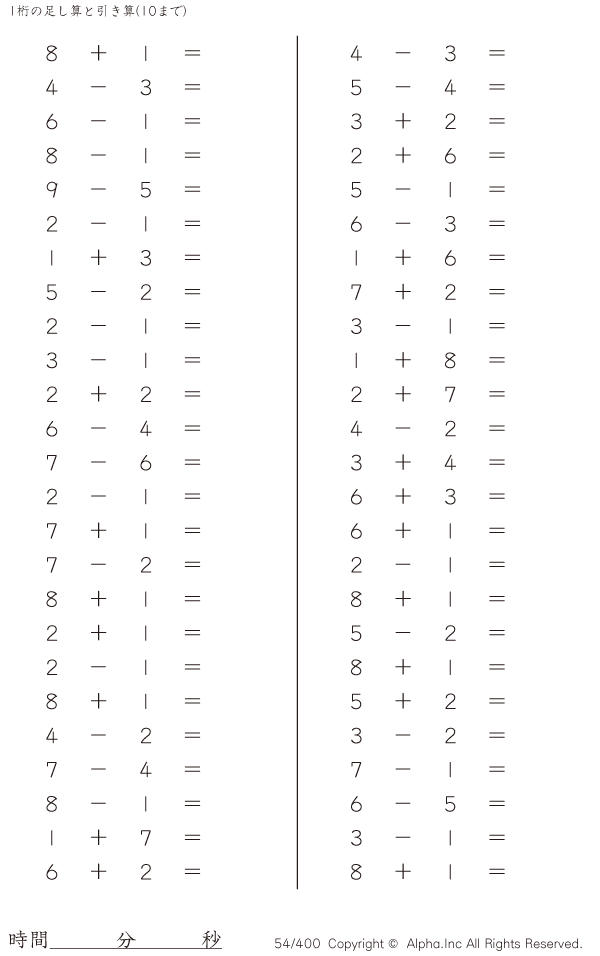 1桁の足し算と引き算(10まで)

$8 + 1 =$
$4 - 3 =$
$6 - 1 =$
$8 - 1 =$
$9 - 5 =$
$2 - 1 =$
$1 + 3 =$
$5 - 2 =$
$2 - 1 =$
$3 - 1 =$
$2 + 2 =$
$6 - 4 =$
$7 - 6 =$
$2 - 1 =$
$7 + 1 =$
$7 - 2 =$
$8 + 1 =$
$2 + 1 =$
$2 - 1 =$
$8 + 1 =$
$4 - 2 =$
$7 - 4 =$
$8 - 1 =$
$1 + 7 =$
$6 + 2 =$

$4 - 3 =$
$5 - 4 =$
$3 + 2 =$
$2 + 6 =$
$5 - 1 =$
$6 - 3 =$
$1 + 6 =$
$7 + 2 =$
$3 - 1 =$
$1 + 8 =$
$2 + 7 =$
$4 - 2 =$
$3 + 4 =$
$6 + 3 =$
$6 + 1 =$
$2 - 1 =$
$8 + 1 =$
$5 - 2 =$
$8 + 1 =$
$5 + 2 =$
$3 - 2 =$
$7 - 1 =$
$6 - 5 =$
$3 - 1 =$
$8 + 1 =$

時間 分 秒

54/400 Copyright © Alpha.Inc All Rights Reserved.